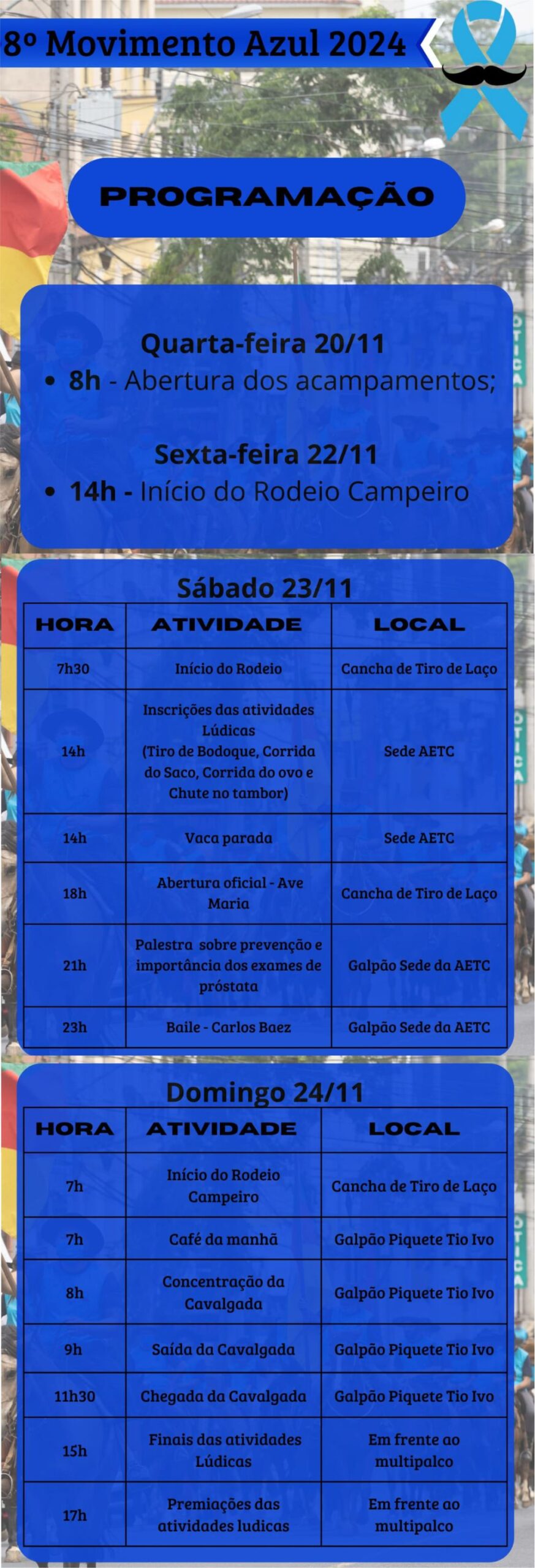 8º Movimento Azul 2024

PROGRAMAÇÃO

Quarta-feira 20/11
• 8h - Abertura dos acampamentos;

Sexta-feira 22/11
• 14h - Início do Rodeio Campeiro

Sábado 23/11

| HORA | ATIVIDADE | LOCAL |
|---|---|---|
| 7h30 | Início do Rodeio | Cancha de Tiro de Laço |
| 14h | Inscrições das atividades Lúdicas (Tiro de Bodoque, Corrida do Saco, Corrida do ovo e Chute no tambor) | Sede AETC |
| 14h | Vaca parada | Sede AETC |
| 18h | Abertura oficial - Ave Maria | Cancha de Tiro de Laço |
| 21h | Palestra sobre prevenção e importância dos exames de próstata | Galpão Sede da AETC |
| 23h | Baile - Carlos Baez | Galpão Sede da AETC |

Domingo 24/11

| HORA | ATIVIDADE | LOCAL |
|---|---|---|
| 7h | Início do Rodeio Campeiro | Cancha de Tiro de Laço |
| 7h | Café da manhã | Galpão Piquete Tio Ivo |
| 8h | Concentração da Cavalgada | Galpão Piquete Tio Ivo |
| 9h | Saída da Cavalgada | Galpão Piquete Tio Ivo |
| 11h30 | Chegada da Cavalgada | Galpão Piquete Tio Ivo |
| 15h | Finais das atividades Lúdicas | Em frente ao multipalco |
| 17h | Premiações das atividades ludicas | Em frente ao multipalco |